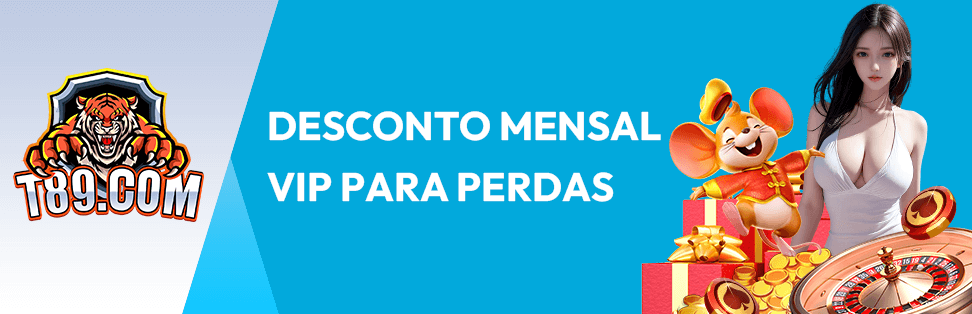 T89.COM

DESCONTO MENSAL VIP PARA PERDAS